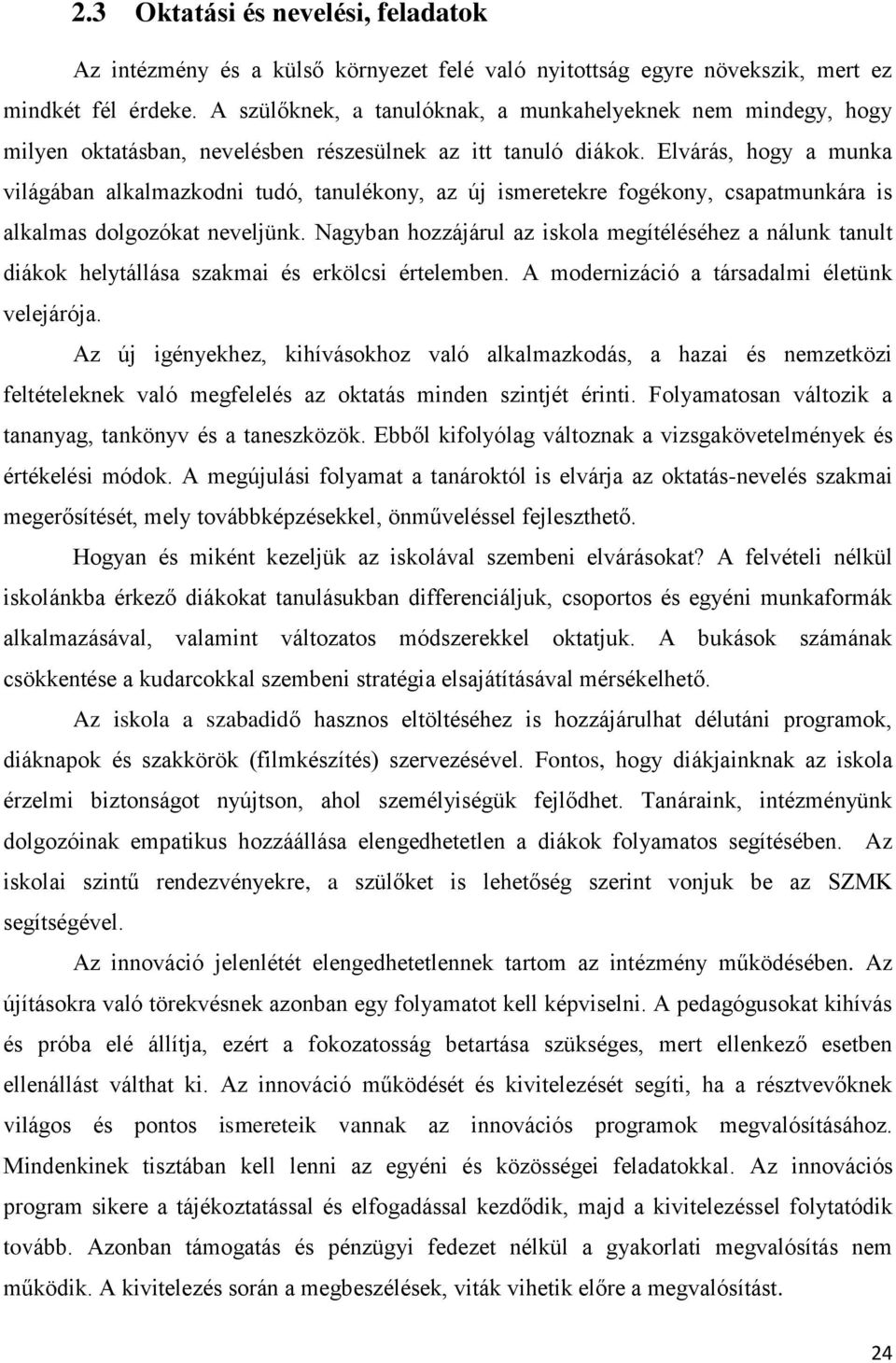 2.3 Oktatási és nevelési, feladatok

Az intézmény és a külső környezet felé való nyitottság egyre növekszik, mert ez mindkét fél érdeke. A szülőknek, a tanulóknak, a munkahelyeknek nem mindegy, hogy milyen oktatásban, nevelésben részesülnek az itt tanuló diákok. Elvárás, hogy a munka világában alkalmazkodni tudó, tanulékony, az új ismeretekre fogékony, csapatmunkára is alkalmas dolgozókat neveljünk. Nagyban hozzájárul az iskola megítéléséhez a nálunk tanult diákok helytállása szakmai és erkölcsi értelemben. A modernizáció a társadalmi életünk velejárója.

Az új igényekhez, kihívásokhoz való alkalmazkodás, a hazai és nemzetközi feltételeknek való megfelelés az oktatás minden szintjét érinti. Folyamatosan változik a tananyag, tankönyv és a taneszközök. Ebből kifolyólag változnak a vizsgakövetelmények és értékelési módok. A megújulási folyamat a tanároktól is elvárja az oktatás-nevelés szakmai megerősítését, mely továbbképzésekkel, önműveléssel fejleszthető.

Hogyan és miként kezeljük az iskolával szembeni elvárásokat? A felvételi nélkül iskolánkba érkező diákokat tanulásukban differenciáljuk, csoportos és egyéni munkaformák alkalmazásával, valamint változatos módszerekkel oktatjuk. A bukások számának csökkentése a kudarcokkal szembeni stratégia elsajátításával mérsékelhető.

Az iskola a szabadidő hasznos eltöltéséhez is hozzájárulhat délutáni programok, diáknapok és szakkörök (filmkészítés) szervezésével. Fontos, hogy diákjainknak az iskola érzelmi biztonságot nyújtson, ahol személyiségük fejlődhet. Tanáraink, intézményünk dolgozóinak empatikus hozzáállása elengedhetetlen a diákok folyamatos segítésében. Az iskolai szintű rendezvényekre, a szülőket is lehetőség szerint vonjuk be az SZMK segítségével.

Az innováció jelenlétét elengedhetetlennek tartom az intézmény működésében. Az újításokra való törekvésnek azonban egy folyamatot kell képviselni. A pedagógusokat kihívás és próba elé állítja, ezért a fokozatosság betartása szükséges, mert ellenkező esetben ellenállást válthat ki. Az innováció működését és kivitelezését segíti, ha a résztvevőknek világos és pontos ismereteik vannak az innovációs programok megvalósításához. Mindenkinek tisztában kell lenni az egyéni és közösségei feladatokkal. Az innovációs program sikere a tájékoztatással és elfogadással kezdődik, majd a kivitelezéssel folytatódik tovább. Azonban támogatás és pénzügyi fedezet nélkül a gyakorlati megvalósítás nem működik. A kivitelezés során a megbeszélések, viták vihetik előre a megvalósítást.

24